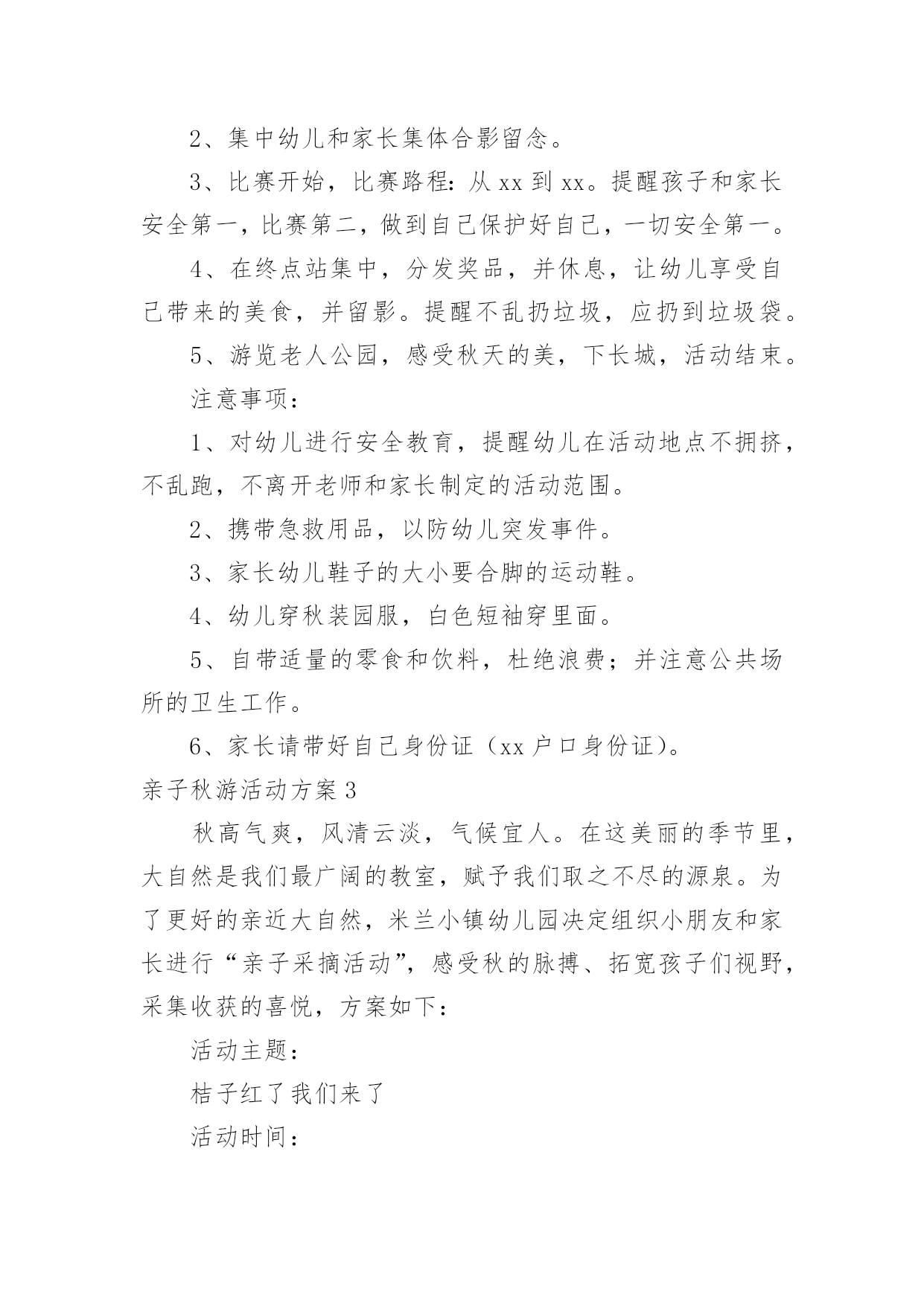 2、集中幼儿和家长集体合影留念。

3、比赛开始，比赛路程：从 xx 到 xx。提醒孩子和家长安全第一，比赛第二，做到自己保护好自己，一切安全第一。

4、在终点站集中，分发奖品，并休息，让幼儿享受自己带来的美食，并留影。提醒不乱扔垃圾，应扔到垃圾袋。

5、游览老人公园，感受秋天的美，下长城，活动结束。

注意事项：

1、对幼儿进行安全教育，提醒幼儿在活动地点不拥挤，不乱跑，不离开老师和家长制定的活动范围。

2、携带急救用品，以防幼儿突发事件。

3、家长幼儿鞋子的大小要合脚的运动鞋。

4、幼儿穿秋装园服，白色短袖穿里面。

5、自带适量的零食和饮料，杜绝浪费；并注意公共场所的卫生工作。

6、家长请带好自己身份证（xx 户口身份证）。

亲子秋游活动方案 3

秋高气爽，风清云淡，气候宜人。在这美丽的季节里，大自然是我们最广阔的教室，赋予我们取之不尽的源泉。为了更好的亲近大自然，米兰小镇幼儿园决定组织小朋友和家长进行“亲子采摘活动”，感受秋的脉搏、拓宽孩子们视野，采集收获的喜悦，方案如下：

活动主题：

桔子红了我们来了

活动时间：